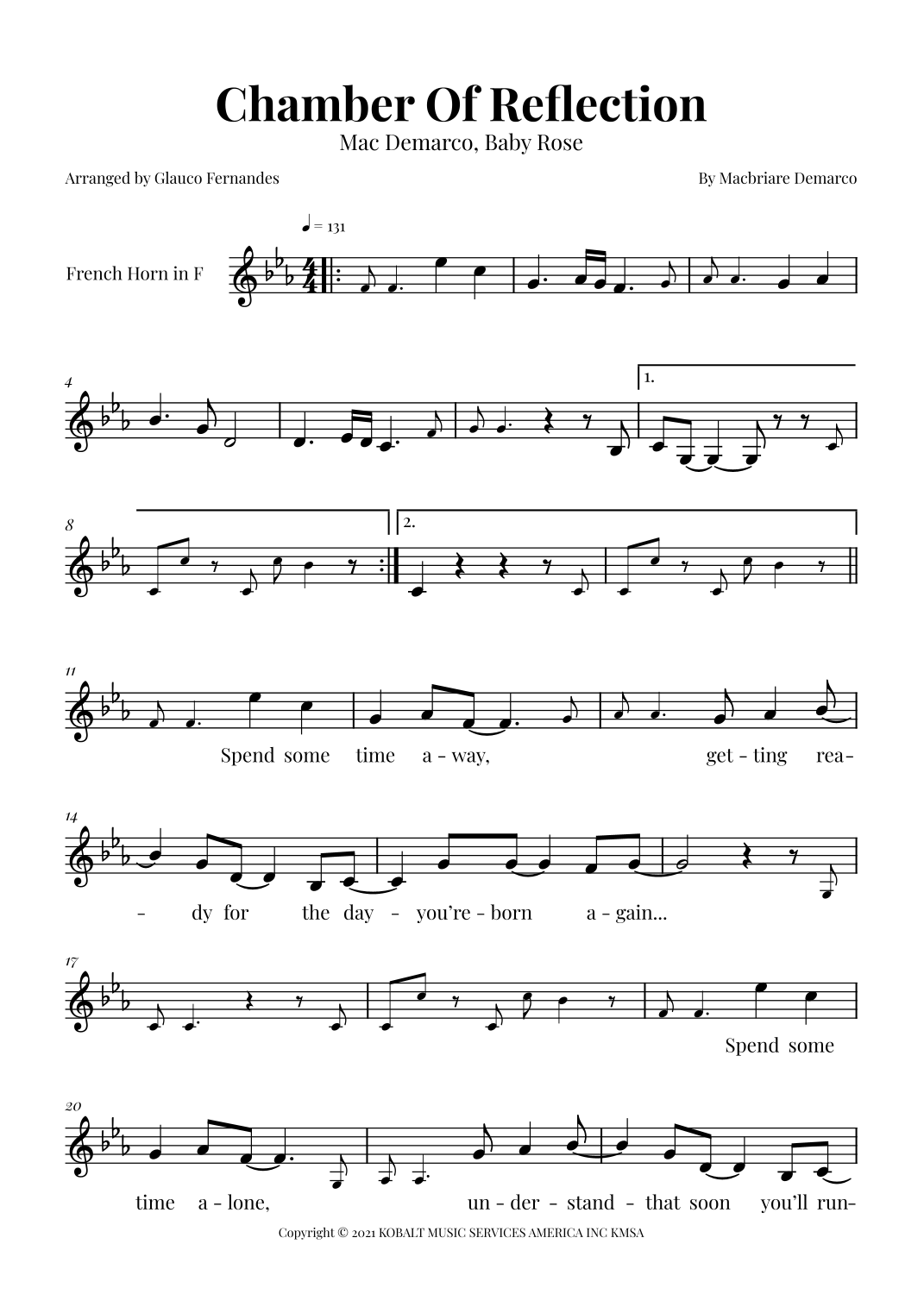 Chamber Of Reflection

Mac Demarco, Baby Rose

Arranged by Glauco Fernandes

By Macbriare Demarco

♩ = 131

French Horn in F

4

1.

8

2.

11

Spend some time a - way, get - ting rea-

14

- dy for the day - you're - born a - gain...

17

Spend some

20

time a - lone, un - der - stand - that soon you'll run-

Copyright © 2021 KOBALT MUSIC SERVICES AMERICA INC KMSA